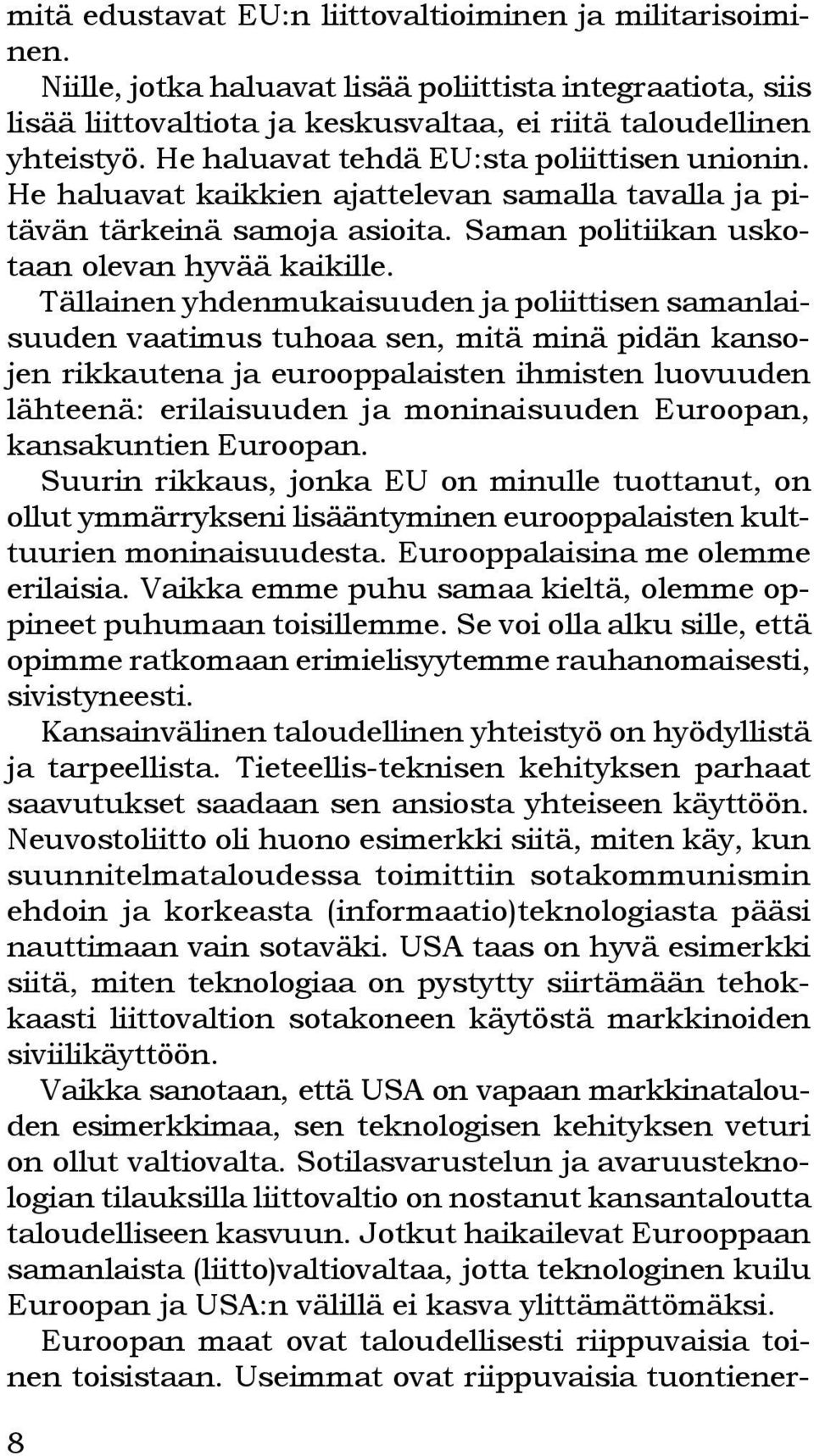 mitä edustavat EU:n liittovaltioiminen ja militarisoiminen.

Niille, jotka haluavat lisää poliittista integraatiota, siis lisää liittovaltiota ja keskusvaltaa, ei riitä taloudellinen yhteistyö. He haluavat tehdä EU:sta poliittisen unionin. He haluavat kaikkien ajattelevan samalla tavalla ja pitävän tärkeinä samoja asioita. Saman politiikan uskotaan olevan hyvää kaikille.

Tällainen yhdenmukaisuuden ja poliittisen samanlaisuuden vaatimus tuhoaa sen, mitä minä pidän kansojen rikkautena ja eurooppalaisten ihmisten luovuuden lähteenä: erilaisuuden ja moninaisuuden Euroopan, kansakuntien Euroopan.

Suurin rikkaus, jonka EU on minulle tuottanut, on ollut ymmärrykseni lisääntyminen eurooppalaisten kulttuurien moninaisuudesta. Eurooppalaisina me olemme erilaisia. Vaikka emme puhu samaa kieltä, olemme oppineet puhumaan toisillemme. Se voi olla alku sille, että opimme ratkomaan erimielisyytemme rauhanomaisesti, sivistyneesti.

Kansainvälinen taloudellinen yhteistyö on hyödyllistä ja tarpeellista. Tieteellis-teknisen kehityksen parhaat saavutukset saadaan sen ansiosta yhteiseen käyttöön. Neuvostoliitto oli huono esimerkki siitä, miten käy, kun suunnitelmataloudessa toimittiin sotakommunismin ehdoin ja korkeasta (informaatio)teknologiasta pääsi nauttimaan vain sotaväki. USA taas on hyvä esimerkki siitä, miten teknologiaa on pystytty siirtämään tehokkaasti liittovaltion sotakoneen käytöstä markkinoiden siviilikäyttöön.

Vaikka sanotaan, että USA on vapaan markkinatalouden esimerkkimaa, sen teknologisen kehityksen veturi on ollut valtiovalta. Sotilasvarustelun ja avaruusteknologian tilauksilla liittovaltio on nostanut kansantaloutta taloudelliseen kasvuun. Jotkut haikailevat Eurooppaan samanlaista (liitto)valtiovaltaa, jotta teknologinen kuilu Euroopan ja USA:n välillä ei kasva ylittämättömäksi.

Euroopan maat ovat taloudellisesti riippuvaisia toinen toisistaan. Useimmat ovat riippuvaisia tuontiener-

8